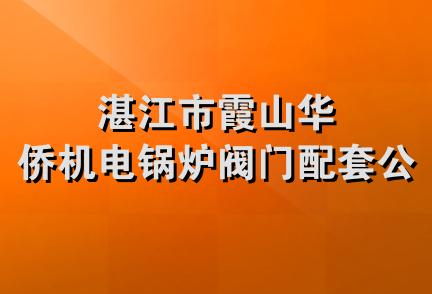 湛江市霞山华
侨机电锅炉阀门配套公